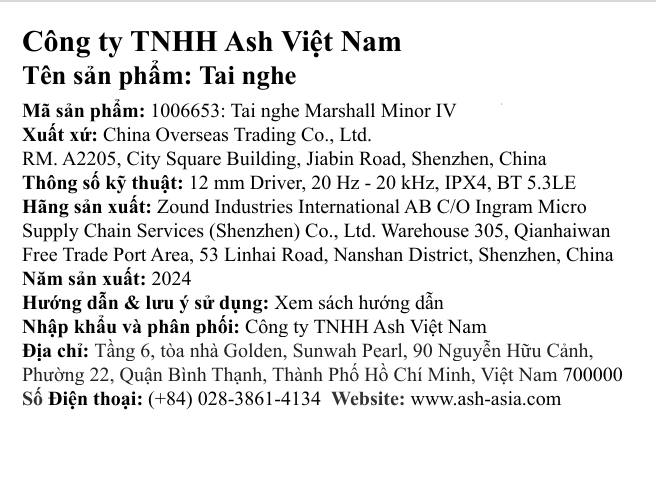 Công ty TNHH Ash Việt Nam
Tên sản phẩm: Tai nghe

Mã sản phẩm: 1006653: Tai nghe Marshall Minor IV
Xuất xứ: China Overseas Trading Co., Ltd.
RM. A2205, City Square Building, Jiabin Road, Shenzhen, China
Thông số kỹ thuật: 12 mm Driver, 20 Hz - 20 kHz, IPX4, BT 5.3LE
Hãng sản xuất: Zound Industries International AB C/O Ingram Micro Supply Chain Services (Shenzhen) Co., Ltd. Warehouse 305, Qianhaiwan Free Trade Port Area, 53 Linhai Road, Nanshan District, Shenzhen, China
Năm sản xuất: 2024
Hướng dẫn & lưu ý sử dụng: Xem sách hướng dẫn
Nhập khẩu và phân phối: Công ty TNHH Ash Việt Nam
Địa chỉ: Tầng 6, tòa nhà Golden, Sunwah Pearl, 90 Nguyễn Hữu Cảnh, Phường 22, Quận Bình Thạnh, Thành Phố Hồ Chí Minh, Việt Nam 700000
Số Điện thoại: (+84) 028-3861-4134 Website: www.ash-asia.com